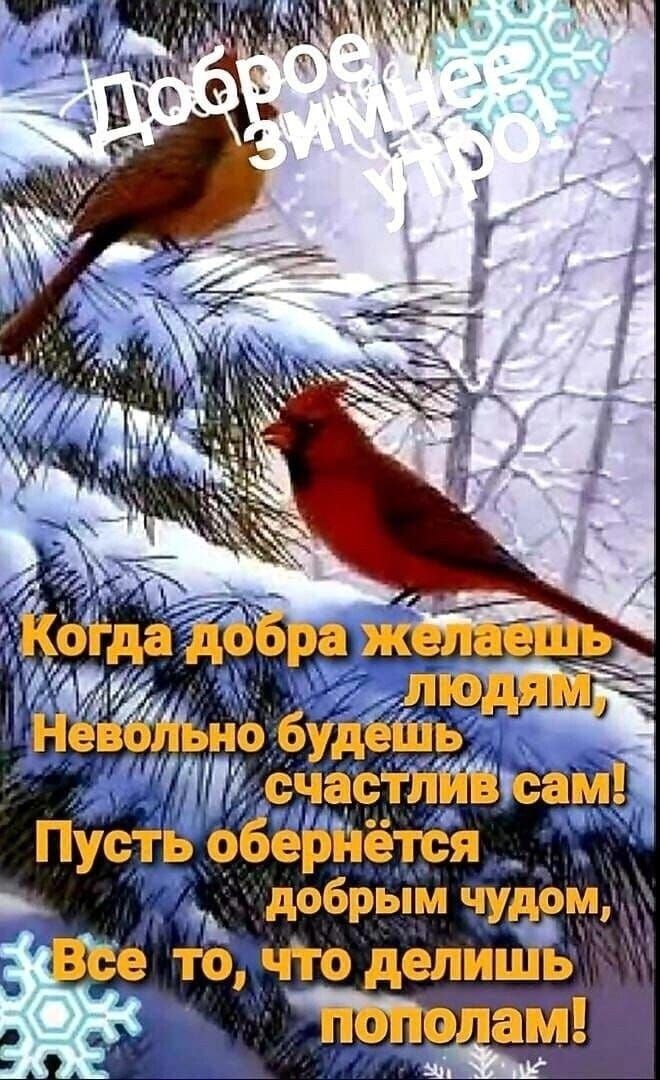 Доброе зимнее утро!

Когда добра желаешь людям,
Невольно будешь счастлив сам!
Пусть обернётся добрым чудом,
Все то, что делишь пополам!